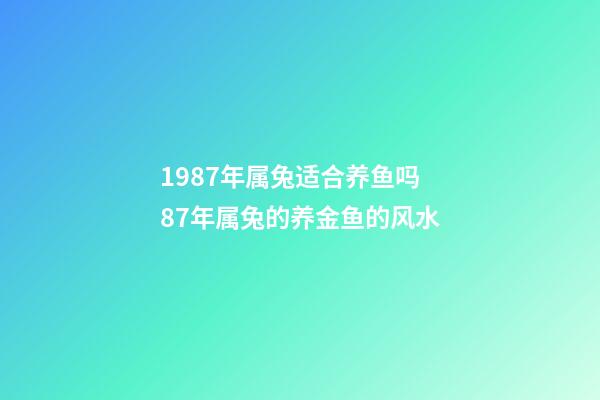 1987年属兔适合养鱼吗
87年属兔的养金鱼的风水